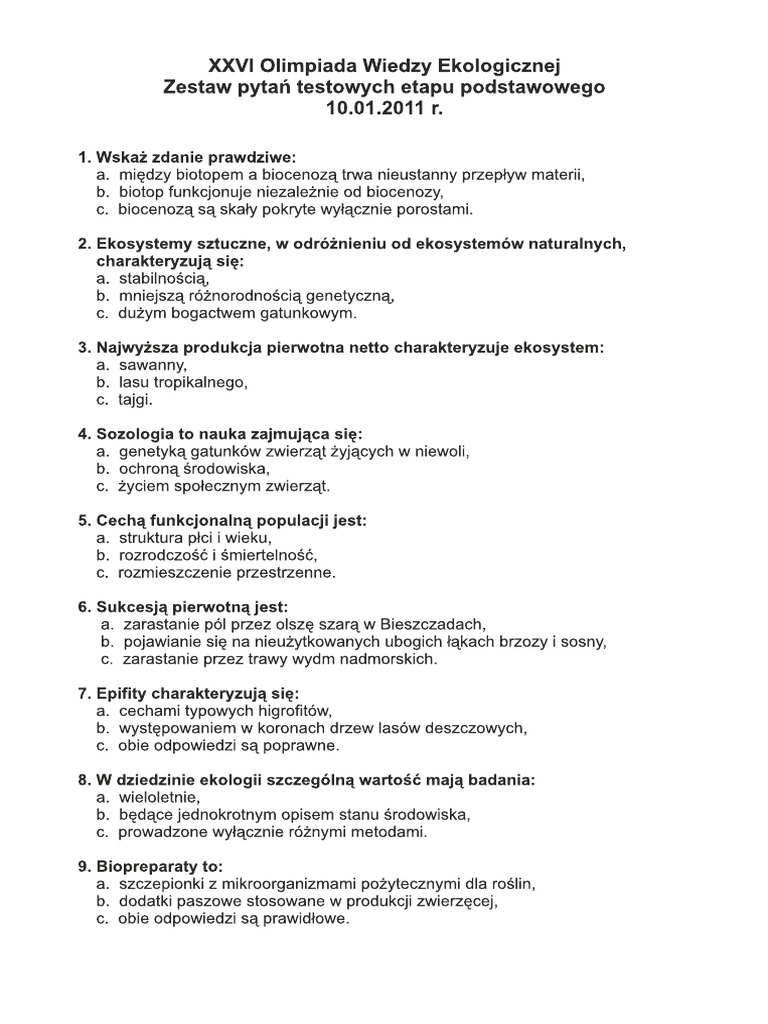 XXVI Olimpiada Wiedzy Ekologicznej
Zestaw pytań testowych etapu podstawowego
10.01.2011 r.

1. Wskaż zdanie prawdziwe:
a. między biotopem a biocenozą trwa nieustanny przepływ materii,
b. biotop funkcjonuje niezależnie od biocenozy,
c. biocenozą są skały pokryte wyłącznie porostami.

2. Ekosystemy sztuczne, w odróżnieniu od ekosystemów naturalnych, charakteryzują się:
a. stabilnością,
b. mniejszą różnorodnością genetyczną,
c. dużym bogactwem gatunkowym.

3. Najwyższa produkcja pierwotna netto charakteryzuje ekosystem:
a. sawanny,
b. lasu tropikalnego,
c. tajgi.

4. Sozologia to nauka zajmująca się:
a. genetyką gatunków zwierząt żyjących w niewoli,
b. ochroną środowiska,
c. życiem społecznym zwierząt.

5. Cechą funkcjonalną populacji jest:
a. struktura płci i wieku,
b. rozrodczość i śmiertelność,
c. rozmieszczenie przestrzenne.

6. Sukcesją pierwotną jest:
a. zarastanie pól przez olszę szarą w Bieszczadach,
b. pojawianie się na nieużytkowanych ubogich łąkach brzozy i sosny,
c. zarastanie przez trawy wydm nadmorskich.

7. Epifity charakteryzują się:
a. cechami typowych higrofitów,
b. występowaniem w koronach drzew lasów deszczowych,
c. obie odpowiedzi są poprawne.

8. W dziedzinie ekologii szczególną wartość mają badania:
a. wieloletnie,
b. będące jednokrotnym opisem stanu środowiska,
c. prowadzone wyłącznie różnymi metodami.

9. Biopreparaty to:
a. szczepionki z mikroorganizmami pożytecznymi dla roślin,
b. dodatki paszowe stosowane w produkcji zwierzęcej,
c. obie odpowiedzi są prawidłowe.